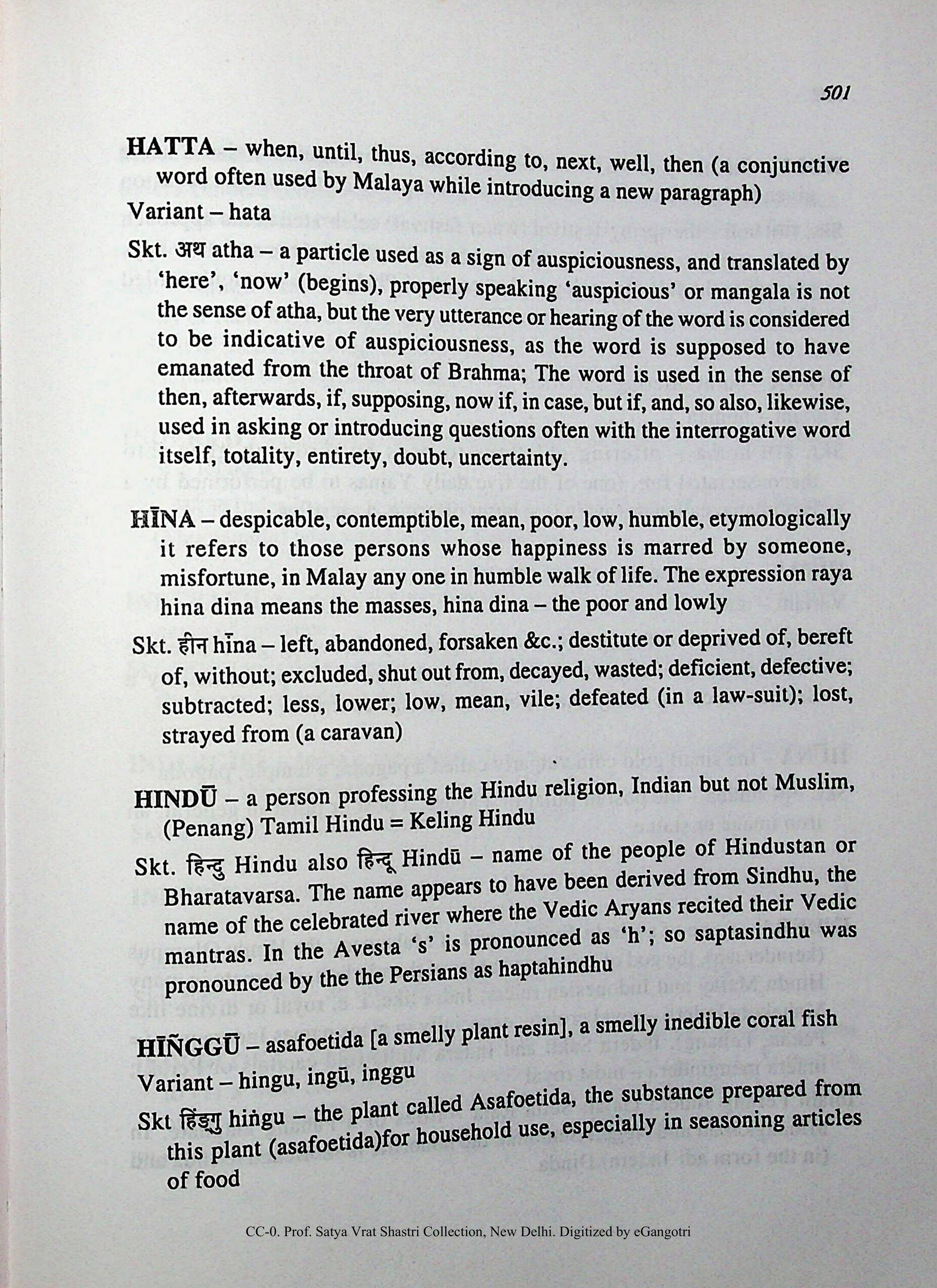 501

HATTA – when, until, thus, according to, next, well, then (a conjunctive word often used by Malaya while introducing a new paragraph)

Variant – hata

Skt. अथ atha – a particle used as a sign of auspiciousness, and translated by 'here', 'now' (begins), properly speaking 'auspicious' or mangala is not the sense of atha, but the very utterance or hearing of the word is considered to be indicative of auspiciousness, as the word is supposed to have emanated from the throat of Brahma; The word is used in the sense of then, afterwards, if, supposing, now if, in case, but if, and, so also, likewise, used in asking or introducing questions often with the interrogative word itself, totality, entirety, doubt, uncertainty.

HĪNA – despicable, contemptible, mean, poor, low, humble, etymologically it refers to those persons whose happiness is marred by someone, misfortune, in Malay any one in humble walk of life. The expression raya hina dina means the masses, hina dina – the poor and lowly

Skt. हीन hīna – left, abandoned, forsaken &c.; destitute or deprived of, bereft of, without; excluded, shut out from, decayed, wasted; deficient, defective; subtracted; less, lower; low, mean, vile; defeated (in a law-suit); lost, strayed from (a caravan)

HINDŪ – a person professing the Hindu religion, Indian but not Muslim, (Penang) Tamil Hindu = Keling Hindu

Skt. हिन्दु Hindu also हिन्दू Hindū – name of the people of Hindustan or Bharatavarsa. The name appears to have been derived from Sindhu, the name of the celebrated river where the Vedic Aryans recited their Vedic mantras. In the Avesta 's' is pronounced as 'h'; so saptasindhu was pronounced by the the Persians as haptahindhu

HĪÑGGŪ – asafoetida [a smelly plant resin], a smelly inedible coral fish

Variant – hingu, ingū, inggu

Skt हिङ्गु hiṅgu – the plant called Asafoetida, the substance prepared from this plant (asafoetida)for household use, especially in seasoning articles of food

CC-0. Prof. Satya Vrat Shastri Collection, New Delhi. Digitized by eGangotri